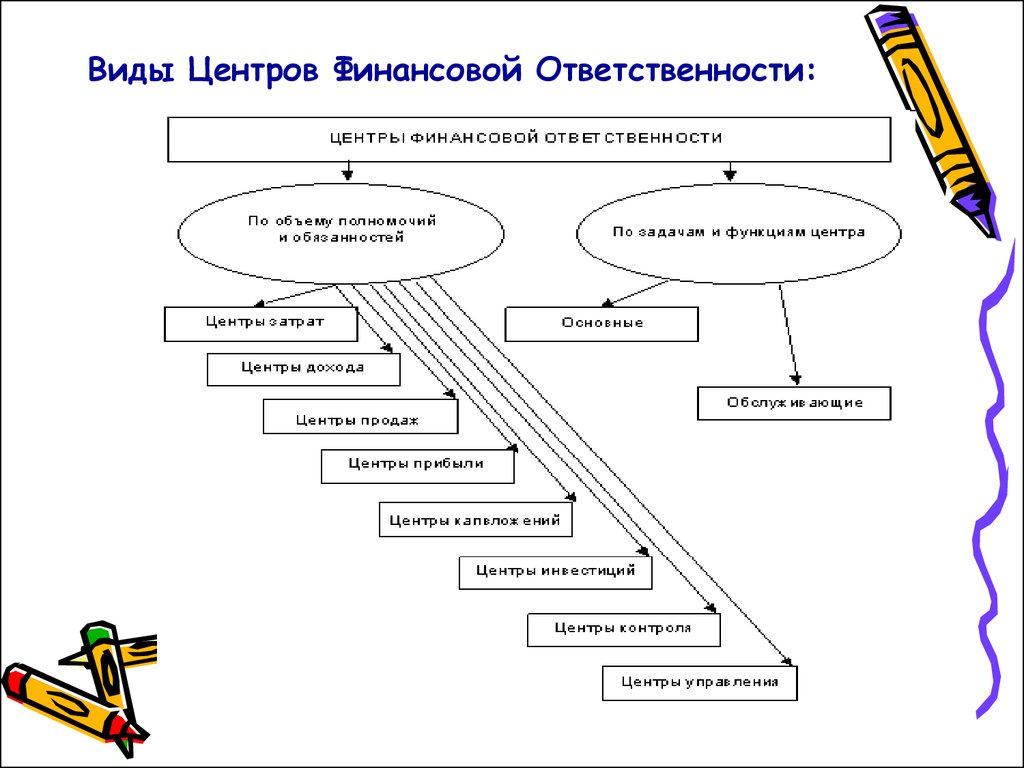 Виды Центров Финансовой Ответственности:

ЦЕНТРЫ ФИНАНСОВОЙ ОТВЕТСТВЕННОСТИ

По объему полномочий и обязанностей

По задачам и функциям центра

Центры затрат

Центры дохода

Центры продаж

Центры прибыли

Центры капвложений

Центры инвестиций

Центры контроля

Центры управления

Основные

Обслуживающие